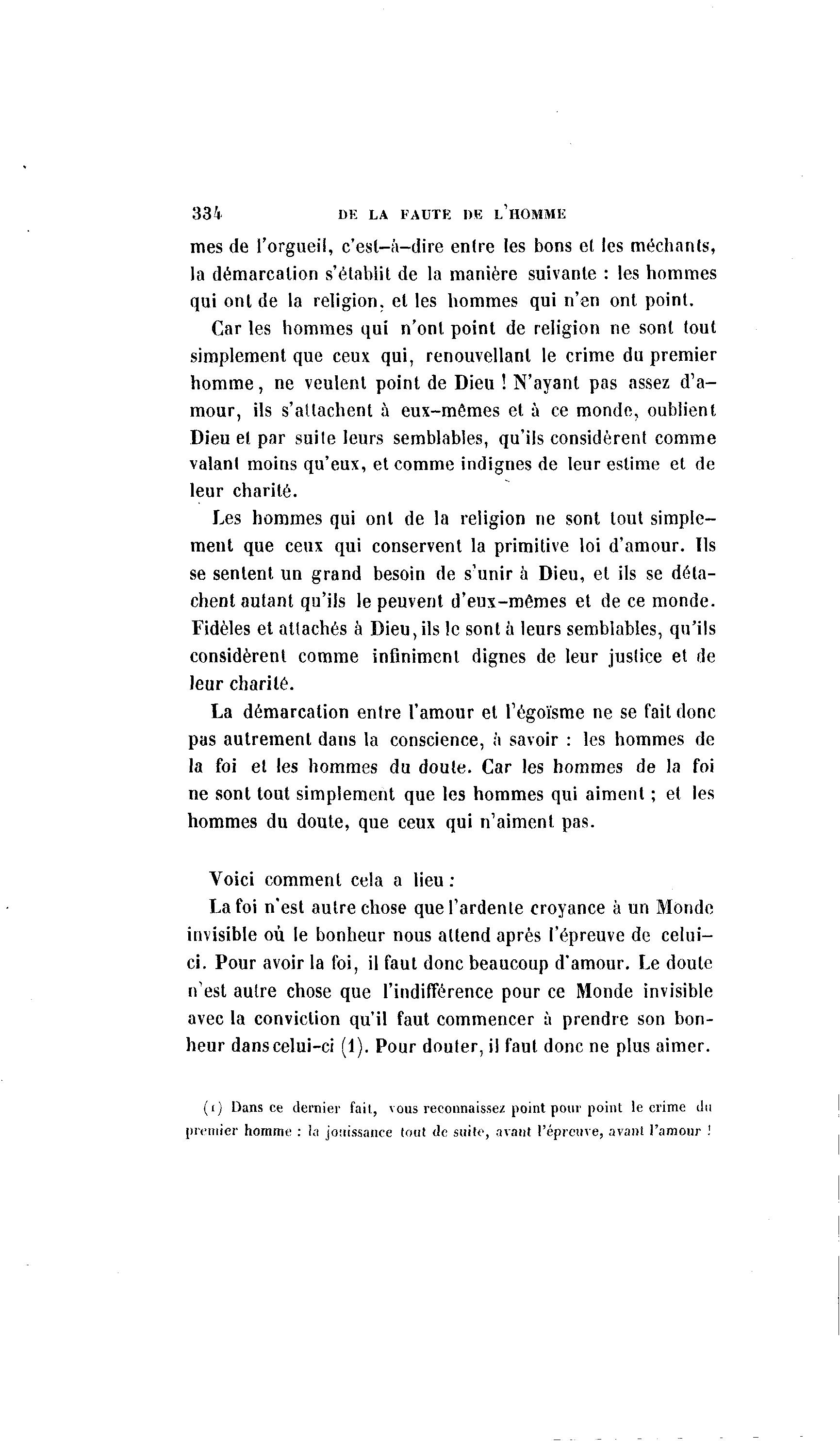 334 DE LA FAUTE DE L'HOMME

mes de l'orgueil, c'est-à-dire entre les bons et les méchants, la démarcation s'établit de la manière suivante : les hommes qui ont de la religion, et les hommes qui n'en ont point.

Car les hommes qui n'ont point de religion ne sont tout simplement que ceux qui, renouvellant le crime du premier homme, ne veulent point de Dieu ! N'ayant pas assez d'amour, ils s'attachent à eux-mêmes et à ce monde, oublient Dieu et par suite leurs semblables, qu'ils considèrent comme valant moins qu'eux, et comme indignes de leur estime et de leur charité.

Les hommes qui ont de la religion ne sont tout simplement que ceux qui conservent la primitive loi d'amour. Ils se sentent un grand besoin de s'unir à Dieu, et ils se détachent autant qu'ils le peuvent d'eux-mêmes et de ce monde. Fidèles et attachés à Dieu, ils le sont à leurs semblables, qu'ils considèrent comme infiniment dignes de leur justice et de leur charité.

La démarcation entre l'amour et l'égoïsme ne se fait donc pas autrement dans la conscience, à savoir : les hommes de la foi et les hommes du doute. Car les hommes de la foi ne sont tout simplement que les hommes qui aiment ; et les hommes du doute, que ceux qui n'aiment pas.

Voici comment cela a lieu :

La foi n'est autre chose que l'ardente croyance à un Monde invisible où le bonheur nous attend après l'épreuve de celui-ci. Pour avoir la foi, il faut donc beaucoup d'amour. Le doute n'est autre chose que l'indifférence pour ce Monde invisible avec la conviction qu'il faut commencer à prendre son bonheur dans celui-ci (1). Pour douter, il faut donc ne plus aimer.

(1) Dans ce dernier fait, vous reconnaissez point pour point le crime du premier homme : la jouissance tout de suite, avant l'épreuve, avant l'amour !